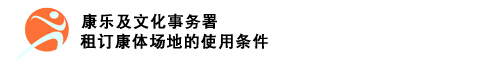 康乐及文化事务署
租订康体场地的使用条件